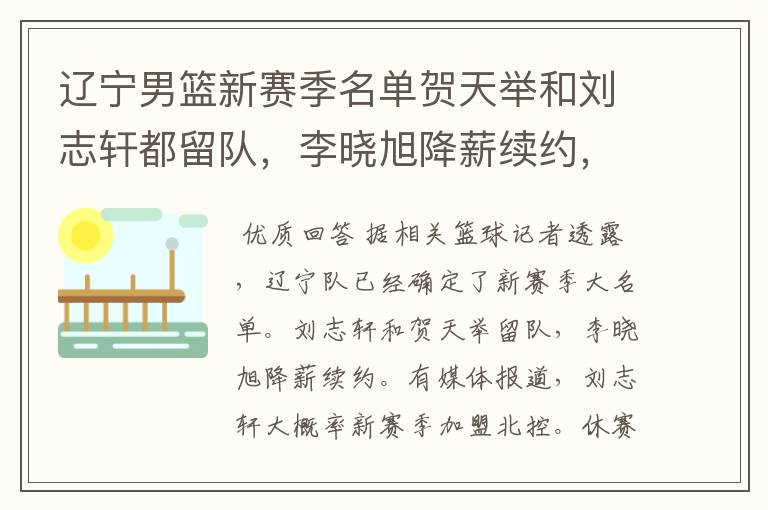 辽宁男篮新赛季名单贺天举和刘志轩都留队，李晓旭降薪续约，

优质回答 据相关篮球记者透露，辽宁队已经确定了新赛季大名单。刘志轩和贺天举留队，李晓旭降薪续约。有媒体报道，刘志轩大概率新赛季加盟北控。休赛